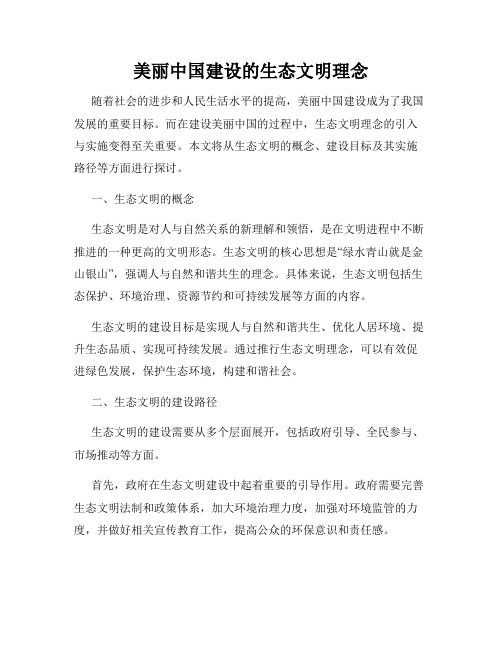 美丽中国建设的生态文明理念

随着社会的进步和人民生活水平的提高，美丽中国建设成为了我国发展的重要目标。而在建设美丽中国的过程中，生态文明理念的引入与实施变得至关重要。本文将从生态文明的概念、建设目标及其实施路径等方面进行探讨。

一、生态文明的概念

生态文明是对人与自然关系的新理解和领悟，是在文明进程中不断推进的一种更高的文明形态。生态文明的核心思想是“绿水青山就是金山银山”，强调人与自然和谐共生的理念。具体来说，生态文明包括生态保护、环境治理、资源节约和可持续发展等方面的内容。

生态文明的建设目标是实现人与自然和谐共生、优化人居环境、提升生态品质、实现可持续发展。通过推行生态文明理念，可以有效促进绿色发展，保护生态环境，构建和谐社会。

二、生态文明的建设路径

生态文明的建设需要从多个层面展开，包括政府引导、全民参与、市场推动等方面。

首先，政府在生态文明建设中起着重要的引导作用。政府需要完善生态文明法制和政策体系，加大环境治理力度，加强对环境监管的力度，并做好相关宣传教育工作，提高公众的环保意识和责任感。